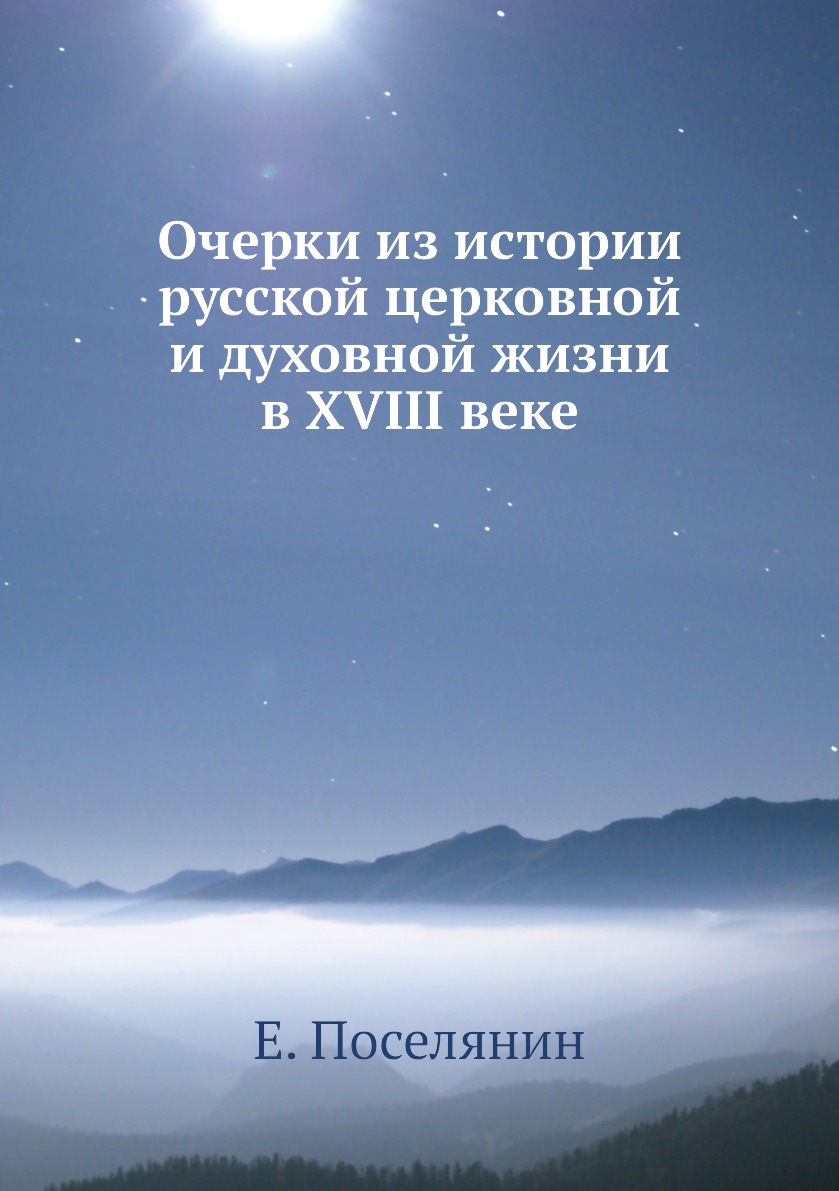 Очерки из истории русской церковной и духовной жизни в XVIII веке

Е. Поселянин